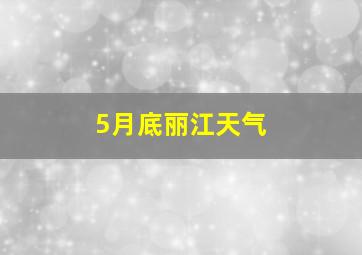 5月底丽江天气